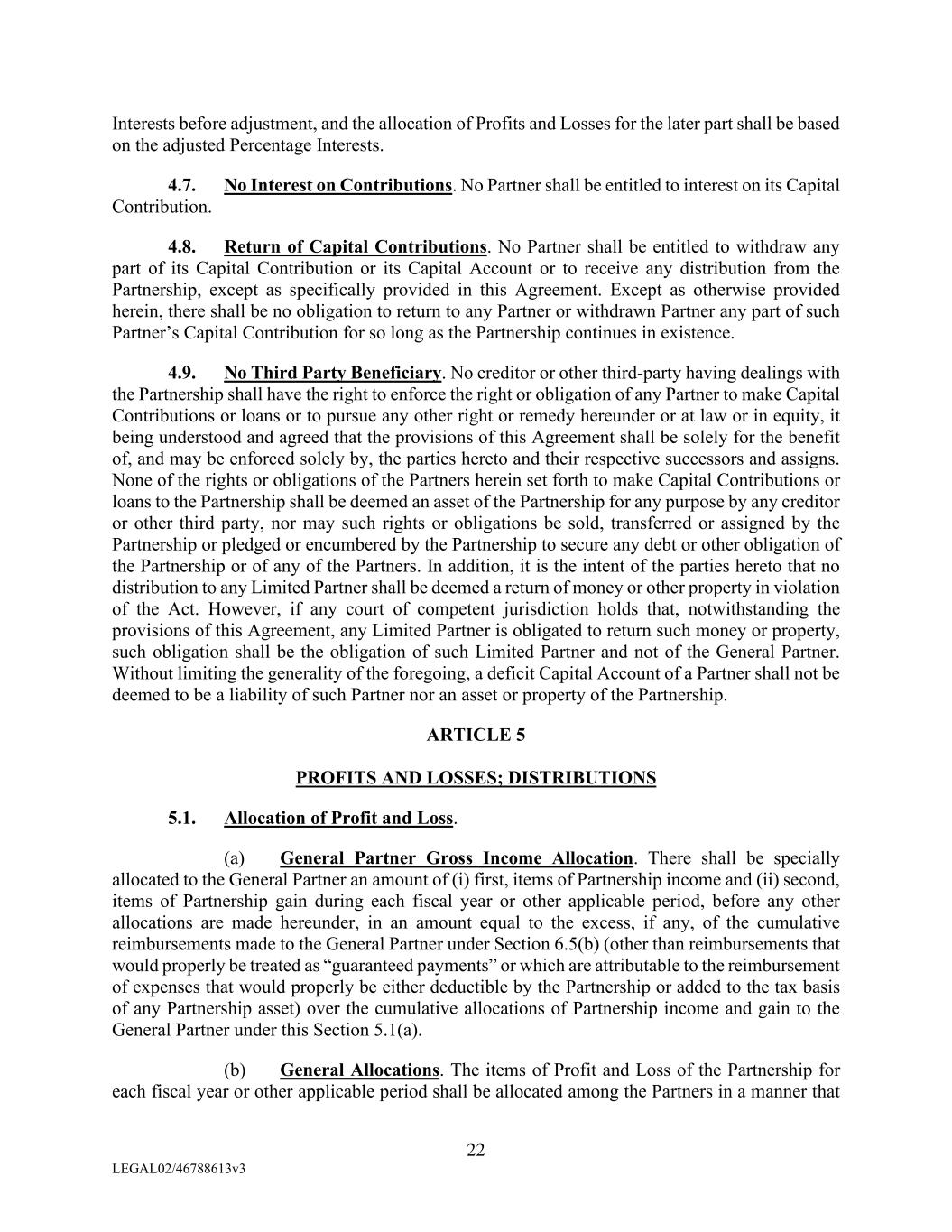 Interests before adjustment, and the allocation of Profits and Losses for the later part shall be based on the adjusted Percentage Interests.

4.7. No Interest on Contributions. No Partner shall be entitled to interest on its Capital Contribution.

4.8. Return of Capital Contributions. No Partner shall be entitled to withdraw any part of its Capital Contribution or its Capital Account or to receive any distribution from the Partnership, except as specifically provided in this Agreement. Except as otherwise provided herein, there shall be no obligation to return to any Partner or withdrawn Partner any part of such Partner's Capital Contribution for so long as the Partnership continues in existence.

4.9. No Third Party Beneficiary. No creditor or other third-party having dealings with the Partnership shall have the right to enforce the right or obligation of any Partner to make Capital Contributions or loans or to pursue any other right or remedy hereunder or at law or in equity, it being understood and agreed that the provisions of this Agreement shall be solely for the benefit of, and may be enforced solely by, the parties hereto and their respective successors and assigns. None of the rights or obligations of the Partners herein set forth to make Capital Contributions or loans to the Partnership shall be deemed an asset of the Partnership for any purpose by any creditor or other third party, nor may such rights or obligations be sold, transferred or assigned by the Partnership or pledged or encumbered by the Partnership to secure any debt or other obligation of the Partnership or of any of the Partners. In addition, it is the intent of the parties hereto that no distribution to any Limited Partner shall be deemed a return of money or other property in violation of the Act. However, if any court of competent jurisdiction holds that, notwithstanding the provisions of this Agreement, any Limited Partner is obligated to return such money or property, such obligation shall be the obligation of such Limited Partner and not of the General Partner. Without limiting the generality of the foregoing, a deficit Capital Account of a Partner shall not be deemed to be a liability of such Partner nor an asset or property of the Partnership.

ARTICLE 5

PROFITS AND LOSSES; DISTRIBUTIONS

5.1. Allocation of Profit and Loss.

(a) General Partner Gross Income Allocation. There shall be specially allocated to the General Partner an amount of (i) first, items of Partnership income and (ii) second, items of Partnership gain during each fiscal year or other applicable period, before any other allocations are made hereunder, in an amount equal to the excess, if any, of the cumulative reimbursements made to the General Partner under Section 6.5(b) (other than reimbursements that would properly be treated as "guaranteed payments" or which are attributable to the reimbursement of expenses that would properly be either deductible by the Partnership or added to the tax basis of any Partnership asset) over the cumulative allocations of Partnership income and gain to the General Partner under this Section 5.1(a).

(b) General Allocations. The items of Profit and Loss of the Partnership for each fiscal year or other applicable period shall be allocated among the Partners in a manner that

22

LEGAL02/46788613v3